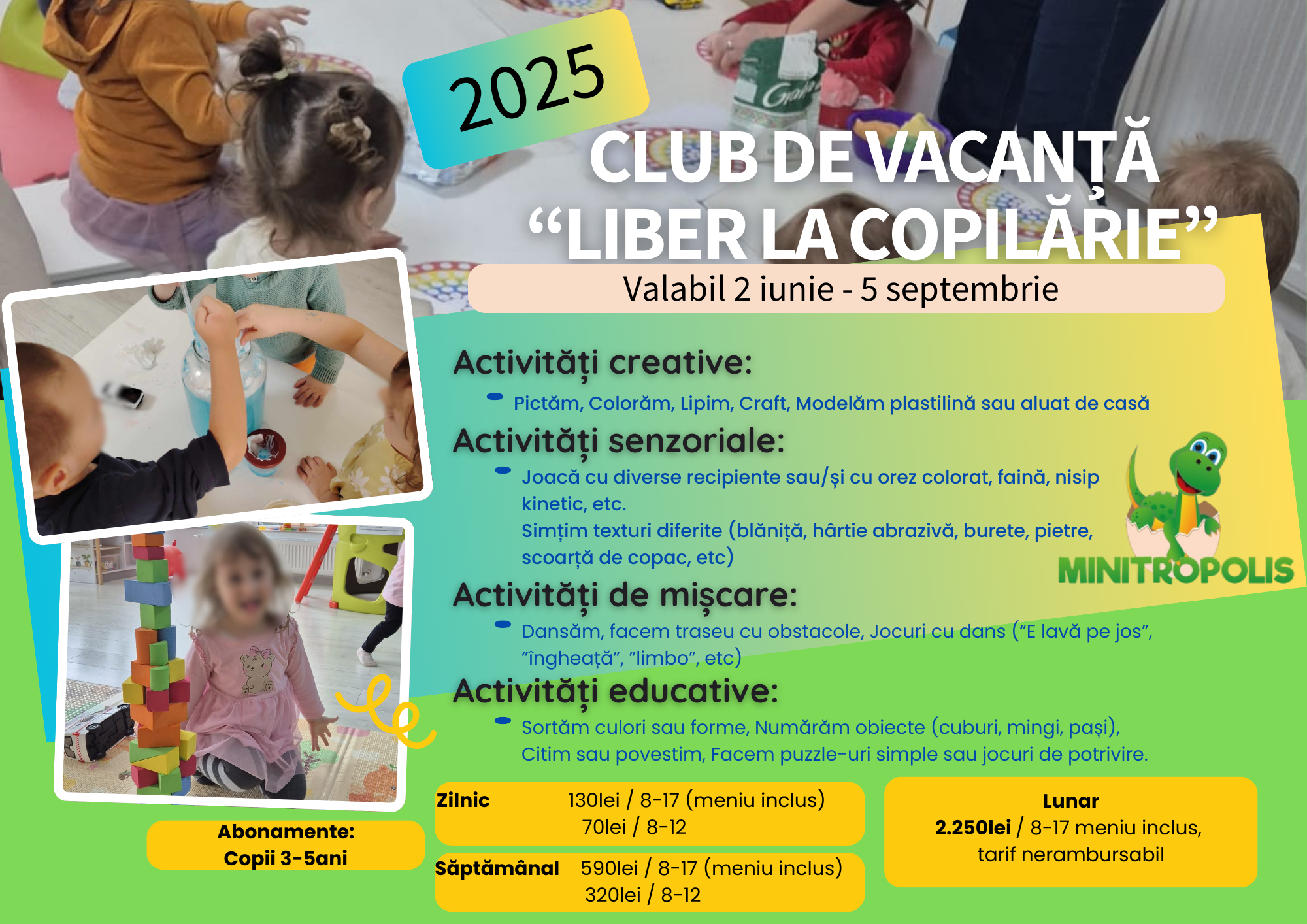 2025

CLUB DE VACANȚĂ
“LIBER LA COPILĂRIE”

Valabil 2 iunie - 5 septembrie

Activități creative:

Pictăm, Colorăm, Lipim, Craft, Modelăm plastilină sau aluat de casă

Activități senzoriale:

Joacă cu diverse recipiente sau/și cu orez colorat, faină, nisip kinetic, etc.
Simțim texturi diferite (blăniță, hârtie abrazivă, burete, pietre, scoarță de copac, etc)

MINITROPOLIS

Activități de mișcare:

Dansăm, facem traseu cu obstacole, Jocuri cu dans (“E lavă pe jos”, ”îngheață”, ”limbo”, etc)

Activități educative:

Sortăm culori sau forme, Numărăm obiecte (cuburi, mingi, pași), Citim sau povestim, Facem puzzle-uri simple sau jocuri de potrivire.

Abonamente:
Copii 3-5ani

Zilnic 130lei / 8-17 (meniu inclus)
70lei / 8-12

Săptămânal 590lei / 8-17 (meniu inclus)
320lei / 8-12

Lunar
2.250lei / 8-17 meniu inclus, tarif nerambursabil